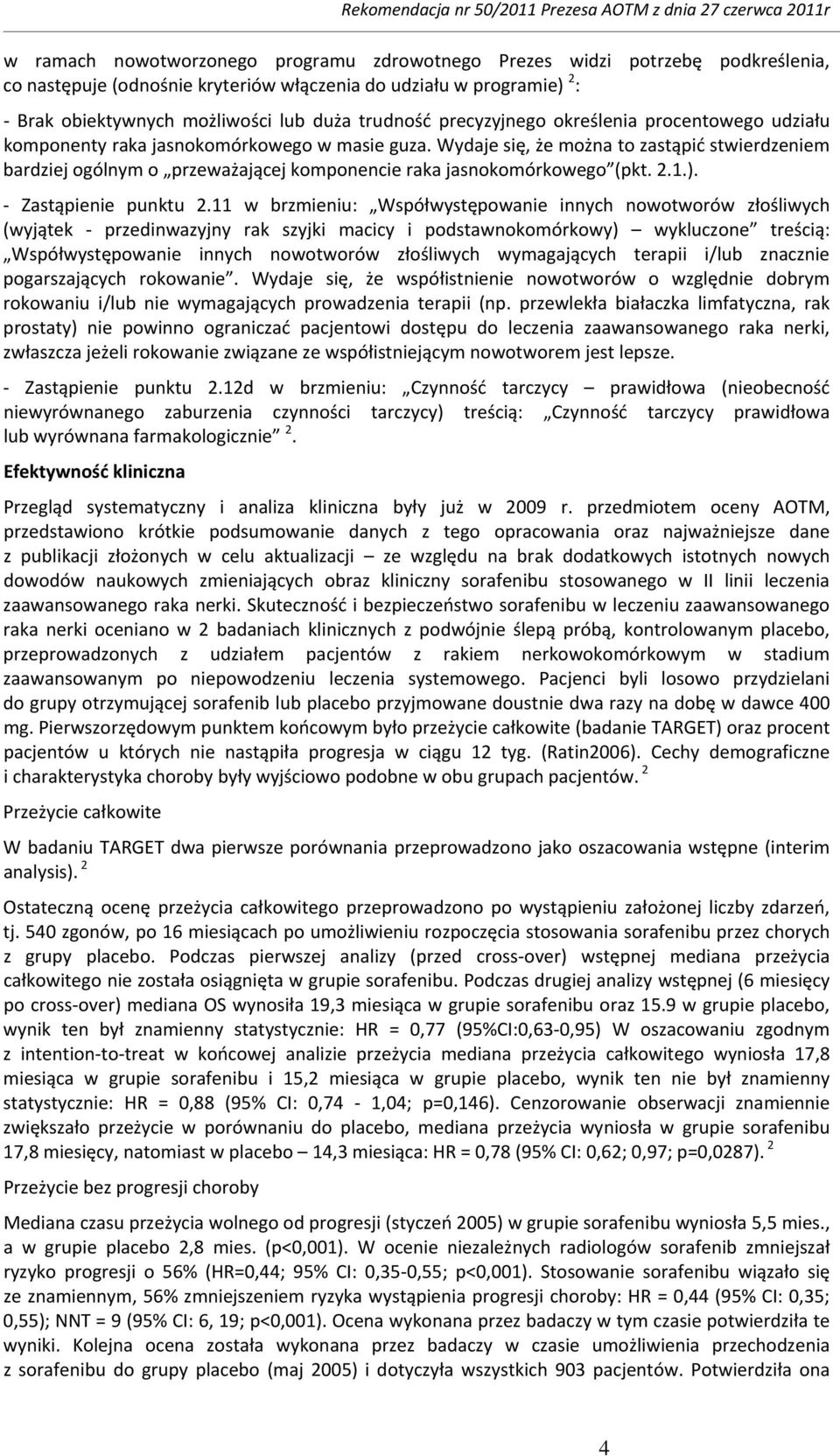 Rekomendacja nr 50/2011 Prezesa AOTM z dnia 27 czerwca 2011r

w ramach nowotworzonego programu zdrowotnego Prezes widzi potrzebę podkreślenia, co następuje (odnośnie kryteriów włączenia do udziału w programie) $^2$:

- Brak obiektywnych możliwości lub duża trudność precyzyjnego określenia procentowego udziału komponenty raka jasnokomórkowego w masie guza. Wydaje się, że można to zastąpić stwierdzeniem bardziej ogólnym o „przeważającej komponencie raka jasnokomórkowego”(pkt. 2.1.).

- Zastąpienie punktu 2.11 w brzmieniu: „Współwystępowanie innych nowotworów złośliwych (wyjątek - przedinwazyjny rak szyjki macicy i podstawnokomórkowy) – wykluczone” treścią: „Współwystępowanie innych nowotworów złośliwych wymagających terapii i/lub znacznie pogarszających rokowanie”. Wydaje się, że współistnienie nowotworów o względnie dobrym rokowaniu i/lub nie wymagających prowadzenia terapii (np. przewlekła białaczka limfatyczna, rak prostaty) nie powinno ograniczać pacjentowi dostępu do leczenia zaawansowanego raka nerki, zwłaszcza jeżeli rokowanie związane ze współistniejącym nowotworem jest lepsze.

- Zastąpienie punktu 2.12d w brzmieniu: „Czynność tarczycy – prawidłowa (nieobecność niewyrównanego zaburzenia czynności tarczycy) treścią: „Czynność tarczycy prawidłowa lub wyrównana farmakologicznie” $^2$.

Efektywność kliniczna

Przegląd systematyczny i analiza kliniczna były już w 2009 r. przedmiotem oceny AOTM, przedstawiono krótkie podsumowanie danych z tego opracowania oraz najważniejsze dane z publikacji złożonych w celu aktualizacji – ze względu na brak dodatkowych istotnych nowych dowodów naukowych zmieniających obraz kliniczny sorafenibu stosowanego w II linii leczenia zaawansowanego raka nerki. Skuteczność i bezpieczeństwo sorafenibu w leczeniu zaawansowanego raka nerki oceniano w 2 badaniach klinicznych z podwójnie ślepą próbą, kontrolowanym placebo, przeprowadzonych z udziałem pacjentów z rakiem nerkowokomórkowym w stadium zaawansowanym po niepowodzeniu leczenia systemowego. Pacjenci byli losowo przydzielani do grupy otrzymującej sorafenib lub placebo przyjmowane doustnie dwa razy na dobę w dawce 400 mg. Pierwszorzędowym punktem końcowym było przeżycie całkowite (badanie TARGET) oraz procent pacjentów u których nie nastąpiła progresja w ciągu 12 tyg. (Ratin2006). Cechy demograficzne i charakterystyka choroby były wyjściowo podobne w obu grupach pacjentów. $^2$

Przeżycie całkowite

W badaniu TARGET dwa pierwsze porównania przeprowadzono jako oszacowania wstępne (interim analysis). $^2$

Ostateczną ocenę przeżycia całkowitego przeprowadzono po wystąpieniu założonej liczby zdarzeń, tj. 540 zgonów, po 16 miesiącach po umożliwieniu rozpoczęcia stosowania sorafenibu przez chorych z grupy placebo. Podczas pierwszej analizy (przed cross-over) wstępnej mediana przeżycia całkowitego nie została osiągnięta w grupie sorafenibu. Podczas drugiej analizy wstępnej (6 miesięcy po cross-over) mediana OS wynosiła 19,3 miesiąca w grupie sorafenibu oraz 15.9 w grupie placebo, wynik ten był znamienny statystycznie: HR = 0,77 (95%CI:0,63-0,95) W oszacowaniu zgodnym z intention-to-treat w końcowej analizie przeżycia mediana przeżycia całkowitego wyniosła 17,8 miesiąca w grupie sorafenibu i 15,2 miesiąca w grupie placebo, wynik ten nie był znamienny statystycznie: HR = 0,88 (95% CI: 0,74 - 1,04; p=0,146). Cenzorowanie obserwacji znamiennie zwiększało przeżycie w porównaniu do placebo, mediana przeżycia wyniosła w grupie sorafenibu 17,8 miesięcy, natomiast w placebo – 14,3 miesiąca: HR = 0,78 (95% CI: 0,62; 0,97; p=0,0287). $^2$

Przeżycie bez progresji choroby

Mediana czasu przeżycia wolnego od progresji (styczeń 2005) w grupie sorafenibu wyniosła 5,5 mies., a w grupie placebo 2,8 mies. (p<0,001). W ocenie niezależnych radiologów sorafenib zmniejszał ryzyko progresji o 56% (HR=0,44; 95% CI: 0,35-0,55; p<0,001). Stosowanie sorafenibu wiązało się ze znamiennym, 56% zmniejszeniem ryzyka wystąpienia progresji choroby: HR = 0,44 (95% CI: 0,35; 0,55); NNT = 9 (95% CI: 6, 19; p<0,001). Ocena wykonana przez badaczy w tym czasie potwierdziła te wyniki. Kolejna ocena została wykonana przez badaczy w czasie umożliwienia przechodzenia z sorafenibu do grupy placebo (maj 2005) i dotyczyła wszystkich 903 pacjentów. Potwierdziła ona

4